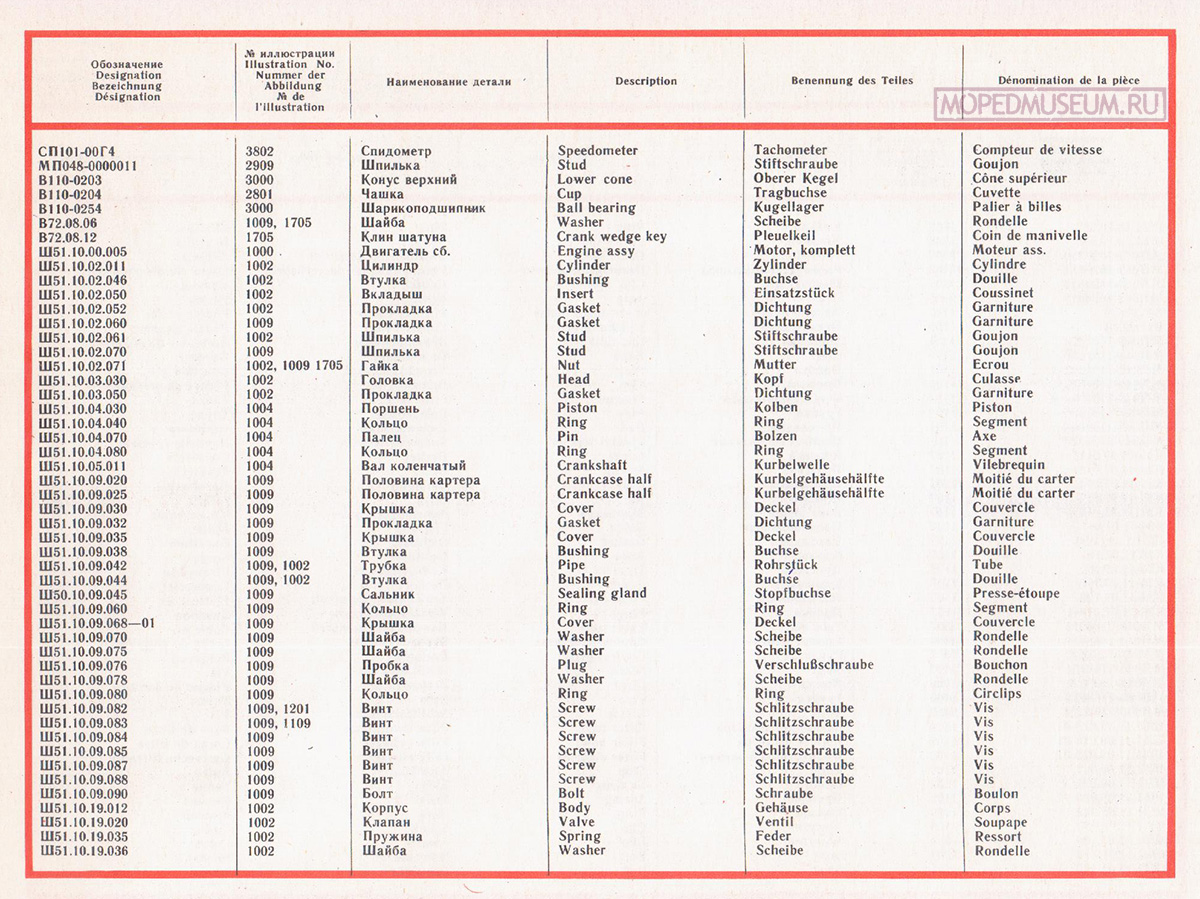 MOPEDMUSEUM.RU

| Обозначение Designation Bezeichnung Désignation | № иллюстрации Illustration No. Nummer der Abbildung № de l'illustration | Наименование детали | Description | Benennung des Teiles | Dénomination de la pièce |
|---|---|---|---|---|---|
| СП101-00Г4 | 3802 | Спидометр | Speedometer | Tachometer | Compteur de vitesse |
| МП048-0000011 | 2909 | Шпилька | Stud | Stiftschraube | Goujon |
| В110-0203 | 3000 | Конус верхний | Lower cone | Oberer Kegel | Cône supérieur |
| В110-0204 | 2801 | Чашка | Cup | Tragbuchse | Cuvette |
| В110-0254 | 3000 | Шарикоподшипник | Ball bearing | Kugellager | Palier à billes |
| В72.08.06 | 1009, 1705 | Шайба | Washer | Scheibe | Rondelle |
| В72.08.12 | 1705 | Клин шатуна | Crank wedge key | Pleuelkeil | Coin de manivelle |
| Ш51.10.00.005 | 1000 | Двигатель сб. | Engine assy | Motor, komplett | Moteur ass. |
| Ш51.10.02.011 | 1002 | Цилиндр | Cylinder | Zylinder | Cylindre |
| Ш51.10.02.046 | 1002 | Втулка | Bushing | Buchse | Douille |
| Ш51.10.02.050 | 1002 | Вкладыш | Insert | Einsatzstück | Coussinet |
| Ш51.10.02.052 | 1002 | Прокладка | Gasket | Dichtung | Garniture |
| Ш51.10.02.060 | 1009 | Прокладка | Gasket | Dichtung | Garniture |
| Ш51.10.02.061 | 1002 | Шпилька | Stud | Stiftschraube | Goujon |
| Ш51.10.02.070 | 1009 | Шпилька | Stud | Stiftschraube | Goujon |
| Ш51.10.02.071 | 1002, 1009 1705 | Гайка | Nut | Mutter | Ecrou |
| Ш51.10.03.030 | 1002 | Головка | Head | Kopf | Culasse |
| Ш51.10.03.050 | 1002 | Прокладка | Gasket | Dichtung | Garniture |
| Ш51.10.04.030 | 1004 | Поршень | Piston | Kolben | Piston |
| Ш51.10.04.040 | 1004 | Кольцо | Ring | Ring | Segment |
| Ш51.10.04.070 | 1004 | Палец | Pin | Bolzen | Axe |
| Ш51.10.04.080 | 1004 | Кольцо | Ring | Ring | Segment |
| Ш51.10.05.011 | 1004 | Вал коленчатый | Crankshaft | Kurbelwelle | Vilebrequin |
| Ш51.10.09.020 | 1009 | Половина картера | Crankcase half | Kurbelgehäusehälfte | Moitié du carter |
| Ш51.10.09.025 | 1009 | Половина картера | Crankcase half | Kurbelgehäusehälfte | Moitié du carter |
| Ш51.10.09.030 | 1009 | Крышка | Cover | Deckel | Couvercle |
| Ш51.10.09.032 | 1009 | Прокладка | Gasket | Dichtung | Garniture |
| Ш51.10.09.035 | 1009 | Крышка | Cover | Deckel | Couvercle |
| Ш51.10.09.038 | 1009 | Втулка | Bushing | Buchse | Douille |
| Ш51.10.09.042 | 1009, 1002 | Трубка | Pipe | Rohrstück | Tube |
| Ш51.10.09.044 | 1009, 1002 | Втулка | Bushing | Buchse | Douille |
| Ш50.10.09.045 | 1009 | Сальник | Sealing gland | Stopfbuchse | Presse-étoupe |
| Ш51.10.09.060 | 1009 | Кольцо | Ring | Ring | Segment |
| Ш51.10.09.068—01 | 1009 | Крышка | Cover | Deckel | Couvercle |
| Ш51.10.09.070 | 1009 | Шайба | Washer | Scheibe | Rondelle |
| Ш51.10.09.075 | 1009 | Шайба | Washer | Scheibe | Rondelle |
| Ш51.10.09.076 | 1009 | Пробка | Plug | Verschlußschraube | Bouchon |
| Ш51.10.09.078 | 1009 | Шайба | Washer | Scheibe | Rondelle |
| Ш51.10.09.080 | 1009 | Кольцо | Ring | Ring | Circlips |
| Ш51.10.09.082 | 1009, 1201 | Винт | Screw | Schlitzschraube | Vis |
| Ш51.10.09.083 | 1009, 1109 | Винт | Screw | Schlitzschraube | Vis |
| Ш51.10.09.084 | 1009 | Винт | Screw | Schlitzschraube | Vis |
| Ш51.10.09.085 | 1009 | Винт | Screw | Schlitzschraube | Vis |
| Ш51.10.09.087 | 1009 | Винт | Screw | Schlitzschraube | Vis |
| Ш51.10.09.088 | 1009 | Винт | Screw | Schlitzschraube | Vis |
| Ш51.10.09.090 | 1009 | Болт | Bolt | Schraube | Boulon |
| Ш51.10.19.012 | 1002 | Корпус | Body | Gehäuse | Corps |
| Ш51.10.19.020 | 1002 | Клапан | Valve | Ventil | Soupape |
| Ш51.10.19.035 | 1002 | Пружина | Spring | Feder | Ressort |
| Ш51.10.19.036 | 1002 | Шайба | Washer | Scheibe | Rondelle |